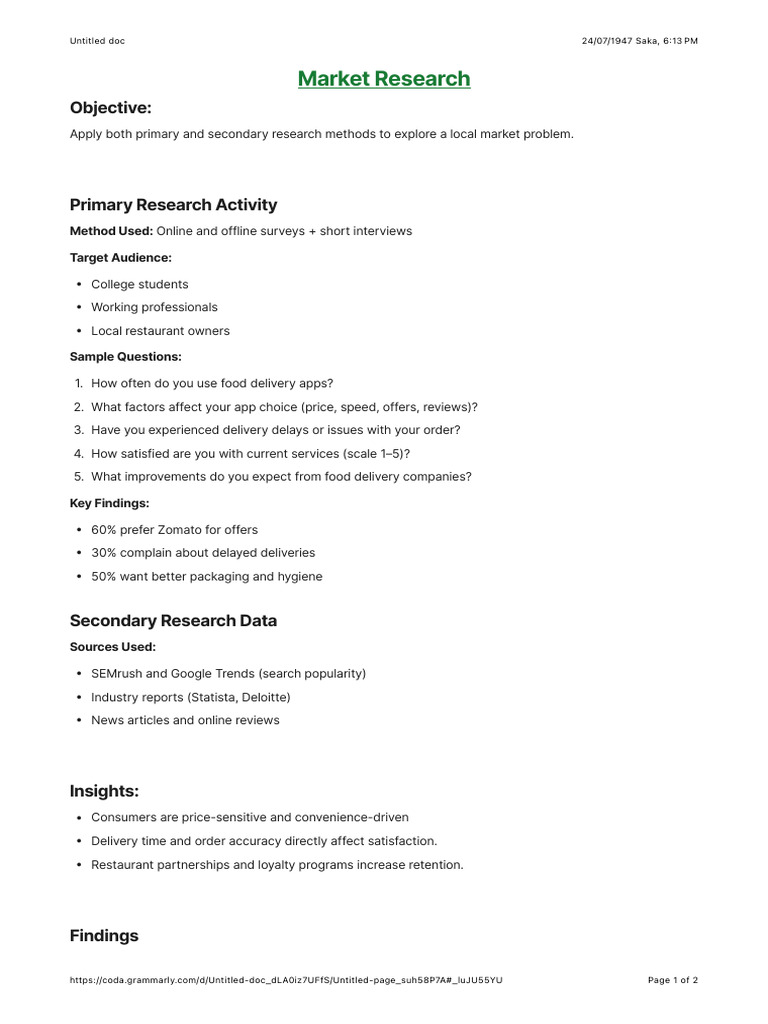 Untitled doc

24/07/1947 Saka, 6:13 PM

Market Research

Objective:

Apply both primary and secondary research methods to explore a local market problem.

Primary Research Activity

Method Used: Online and offline surveys + short interviews

Target Audience:

• College students
• Working professionals
• Local restaurant owners

Sample Questions:

1. How often do you use food delivery apps?
2. What factors affect your app choice (price, speed, offers, reviews)?
3. Have you experienced delivery delays or issues with your order?
4. How satisfied are you with current services (scale 1–5)?
5. What improvements do you expect from food delivery companies?

Key Findings:

• 60% prefer Zomato for offers
• 30% complain about delayed deliveries
• 50% want better packaging and hygiene

Secondary Research Data

Sources Used:

• SEMrush and Google Trends (search popularity)
• Industry reports (Statista, Deloitte)
• News articles and online reviews

Insights:

• Consumers are price-sensitive and convenience-driven
• Delivery time and order accuracy directly affect satisfaction.
• Restaurant partnerships and loyalty programs increase retention.

Findings

https://coda.grammarly.com/d/Untitled-doc_dLA0iz7UFfS/Untitled-page_suh58P7A#_luJU55YU

Page 1 of 2